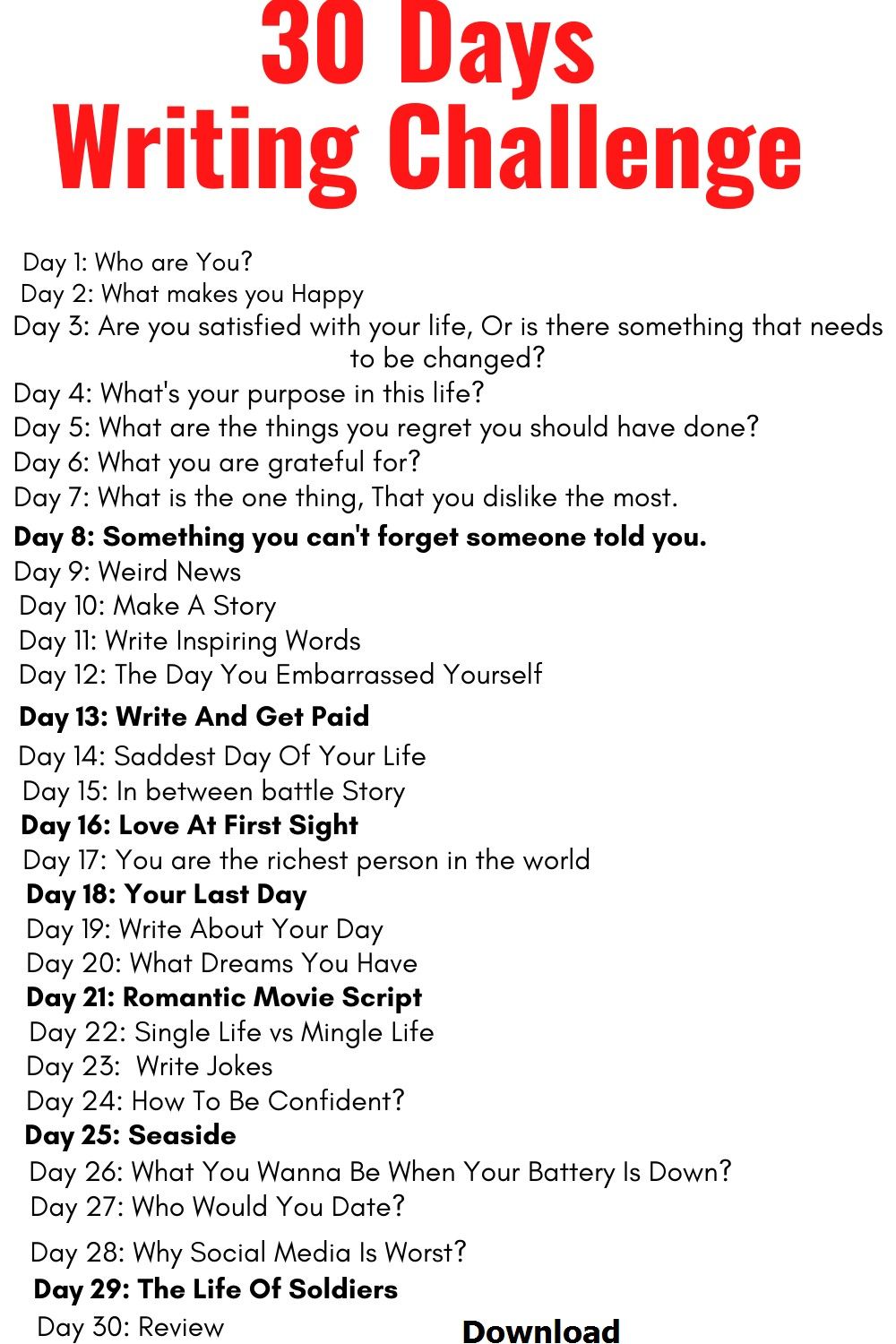 30 Days
Writing Challenge

Day 1: Who are You?
Day 2: What makes you Happy
Day 3: Are you satisfied with your life, Or is there something that needs to be changed?
Day 4: What's your purpose in this life?
Day 5: What are the things you regret you should have done?
Day 6: What you are grateful for?
Day 7: What is the one thing, That you dislike the most.
Day 8: Something you can't forget someone told you.
Day 9: Weird News
Day 10: Make A Story
Day 11: Write Inspiring Words
Day 12: The Day You Embarrassed Yourself
Day 13: Write And Get Paid
Day 14: Saddest Day Of Your Life
Day 15: In between battle Story
Day 16: Love At First Sight
Day 17: You are the richest person in the world
Day 18: Your Last Day
Day 19: Write About Your Day
Day 20: What Dreams You Have
Day 21: Romantic Movie Script
Day 22: Single Life vs Mingle Life
Day 23: Write Jokes
Day 24: How To Be Confident?
Day 25: Seaside
Day 26: What You Wanna Be When Your Battery Is Down?
Day 27: Who Would You Date?
Day 28: Why Social Media Is Worst?
Day 29: The Life Of Soldiers
Day 30: Review

Download